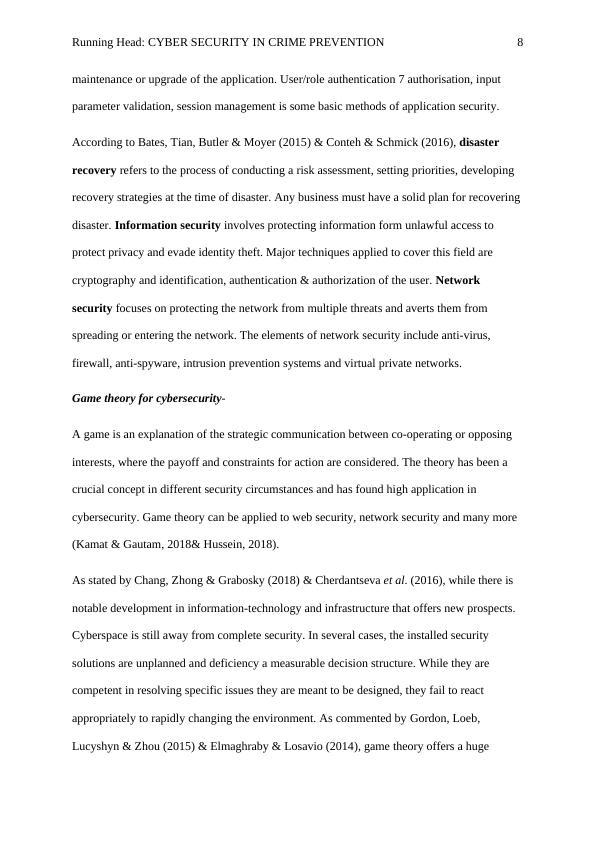 Running Head: CYBER SECURITY IN CRIME PREVENTION 8

maintenance or upgrade of the application. User/role authentication 7 authorisation, input parameter validation, session management is some basic methods of application security.

According to Bates, Tian, Butler & Moyer (2015) & Conteh & Schmick (2016), disaster recovery refers to the process of conducting a risk assessment, setting priorities, developing recovery strategies at the time of disaster. Any business must have a solid plan for recovering disaster. Information security involves protecting information form unlawful access to protect privacy and evade identity theft. Major techniques applied to cover this field are cryptography and identification, authentication & authorization of the user. Network security focuses on protecting the network from multiple threats and averts them from spreading or entering the network. The elements of network security include anti-virus, firewall, anti-spyware, intrusion prevention systems and virtual private networks.

Game theory for cybersecurity-

A game is an explanation of the strategic communication between co-operating or opposing interests, where the payoff and constraints for action are considered. The theory has been a crucial concept in different security circumstances and has found high application in cybersecurity. Game theory can be applied to web security, network security and many more (Kamat & Gautam, 2018& Hussein, 2018).

As stated by Chang, Zhong & Grabosky (2018) & Cherdantseva et al. (2016), while there is notable development in information-technology and infrastructure that offers new prospects. Cyberspace is still away from complete security. In several cases, the installed security solutions are unplanned and deficiency a measurable decision structure. While they are competent in resolving specific issues they are meant to be designed, they fail to react appropriately to rapidly changing the environment. As commented by Gordon, Loeb, Lucyshyn & Zhou (2015) & Elmaghraby & Losavio (2014), game theory offers a huge